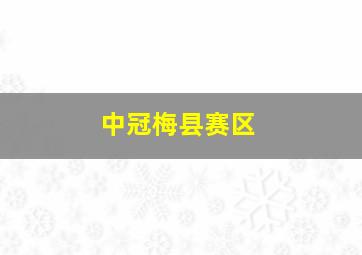 中冠梅县赛区